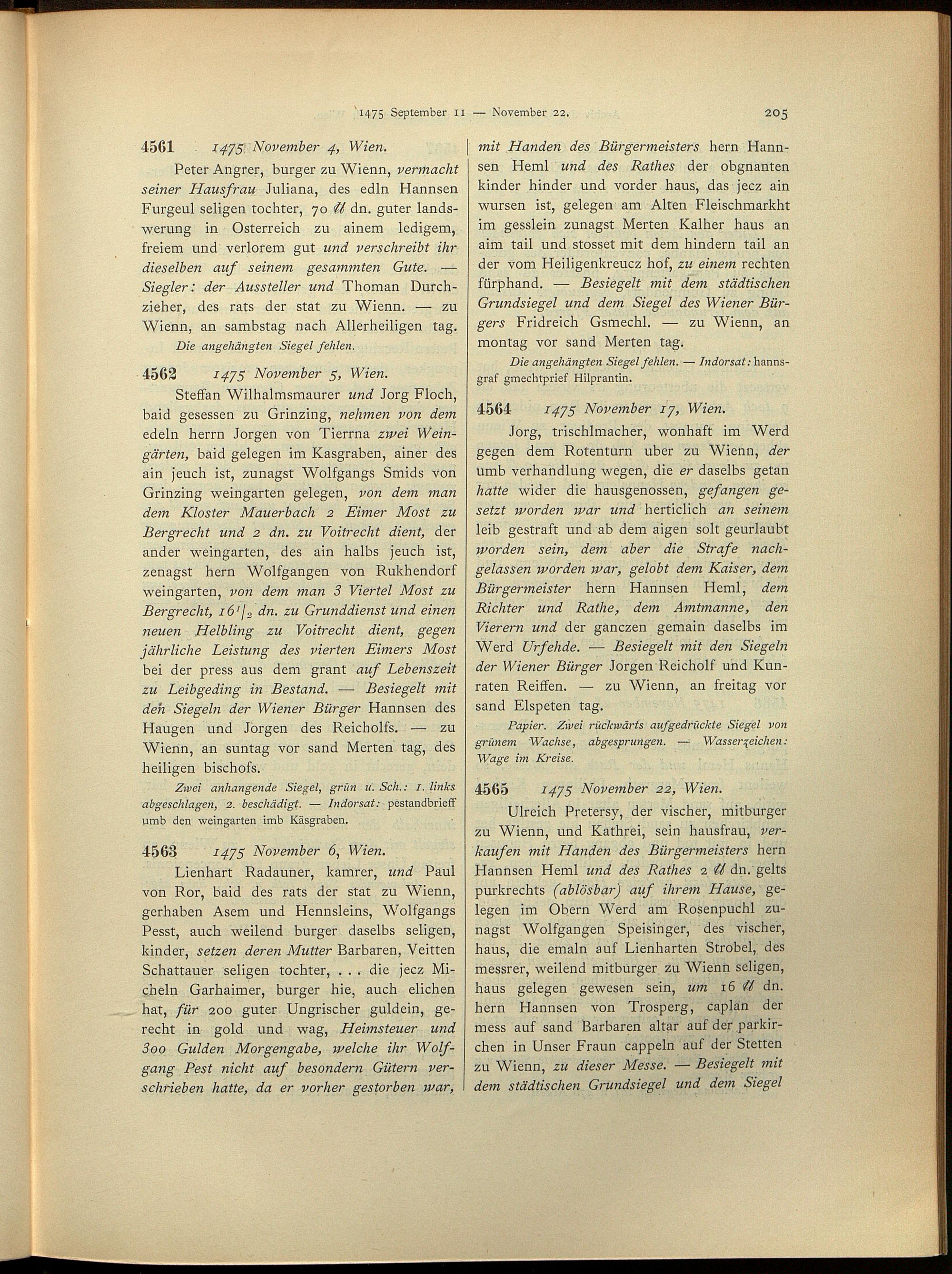 1475 September 11 — November 22. 205

4561 1475 November 4, Wien.

Peter Angrer, burger zu Wienn, vermacht seiner Hausfrau Juliana, des edln Hannsen Furgeul seligen tochter, 70 ℔ dn. guter landswerung in Osterreich zu ainem ledigem, freiem und verlorem gut und verschreibt ihr dieselben auf seinem gesammten Gute. — Siegler: der Aussteller und Thoman Durchzieher, des rats der stat zu Wienn. — zu Wienn, an sambstag nach Allerheiligen tag.

Die angehängten Siegel fehlen.

4562 1475 November 5, Wien.

Steffan Wilhalmsmaurer und Jorg Floch, baid gesessen zu Grinzing, nehmen von dem edeln herrn Jorgen von Tierrna zwei Weingärten, baid gelegen im Kasgraben, ainer des ain jeuch ist, zunagst Wolfgangs Smids von Grinzing weingarten gelegen, von dem man dem Kloster Mauerbach 2 Eimer Most zu Bergrecht und 2 dn. zu Voitrecht dient, der ander weingarten, des ain halbs jeuch ist, zenagst hern Wolfgangen von Rukhendorf weingarten, von dem man 3 Viertel Most zu Bergrecht, $16^1/_2$ dn. zu Grunddienst und einen neuen Helbling zu Voitrecht dient, gegen jährliche Leistung des vierten Eimers Most bei der press aus dem grant auf Lebenszeit zu Leibgeding in Bestand. — Besiegelt mit den Siegeln der Wiener Bürger Hannsen des Haugen und Jorgen des Reicholfs. — zu Wienn, an suntag vor sand Merten tag, des heiligen bischofs.

Zwei anhangende Siegel, grün u. Sch.: 1. links abgeschlagen, 2. beschädigt. — Indorsat: pestandbrieff umb den weingarten imb Käsgraben.

4563 1475 November 6, Wien.

Lienhart Radauner, kamrer, und Paul von Ror, baid des rats der stat zu Wienn, gerhaben Asem und Hennsleins, Wolfgangs Pesst, auch weilend burger daselbs seligen, kinder, setzen deren Mutter Barbaren, Veitten Schattauer seligen tochter, . . . die jecz Micheln Garhaimer, burger hie, auch elichen hat, für 200 guter Ungrischer guldein, gerecht in gold und wag, Heimsteuer und 300 Gulden Morgengabe, welche ihr Wolfgang Pest nicht auf besondern Gütern verschrieben hatte, da er vorher gestorben war, mit Handen des Bürgermeisters hern Hannsen Heml und des Rathes der obgnanten kinder hinder und vorder haus, das jecz ain wursen ist, gelegen am Alten Fleischmarkht im gesslein zunagst Merten Kalher haus an aim tail und stosset mit dem hindern tail an der vom Heiligenkreucz hof, zu einem rechten fürphand. — Besiegelt mit dem städtischen Grundsiegel und dem Siegel des Wiener Bürgers Fridreich Gsmechl. — zu Wienn, an montag vor sand Merten tag.

Die angehängten Siegel fehlen. — Indorsat: hannsgraf gmechtprief Hilprantin.

4564 1475 November 17, Wien.

Jorg, trischlmacher, wonhaft im Werd gegen dem Rotenturn uber zu Wienn, der umb verhandlung wegen, die er daselbs getan hatte wider die hausgenossen, gefangen gesetzt worden war und herticlich an seinem leib gestraft und ab dem aigen solt geurlaubt worden sein, dem aber die Strafe nachgelassen worden war, gelobt dem Kaiser, dem Bürgermeister hern Hannsen Heml, dem Richter und Rathe, dem Amtmanne, den Vierern und der ganczen gemain daselbs im Werd Urfehde. — Besiegelt mit den Siegeln der Wiener Bürger Jorgen Reicholf und Kunraten Reiffen. — zu Wienn, an freitag vor sand Elspeten tag.

Papier. Zwei rückwärts aufgedrückte Siegel von grünem Wachse, abgesprungen. — Wasserzeichen: Wage im Kreise.

4565 1475 November 22, Wien.

Ulreich Pretersy, der vischer, mitburger zu Wienn, und Kathrei, sein hausfrau, verkaufen mit Handen des Bürgermeisters hern Hannsen Heml und des Rathes 2 ℔ dn. gelts purkrechts (ablösbar) auf ihrem Hause, gelegen im Obern Werd am Rosenpuchl zunagst Wolfgangen Speisinger, des vischer, haus, die emaln auf Lienharten Strobel, des messrer, weilend mitburger zu Wienn seligen, haus gelegen gewesen sein, um 16 ℔ dn. hern Hannsen von Trosperg, caplan der mess auf sand Barbaren altar auf der parkirchen in Unser Fraun cappeln auf der Stetten zu Wienn, zu dieser Messe. — Besiegelt mit dem städtischen Grundsiegel und dem Siegel